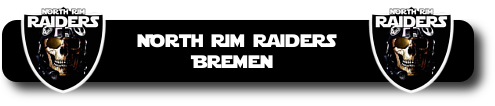 NORTH RIM
RAIDERS

NORTH RIM RAIDERS
BREMEN

NORTH RIM
RAIDERS